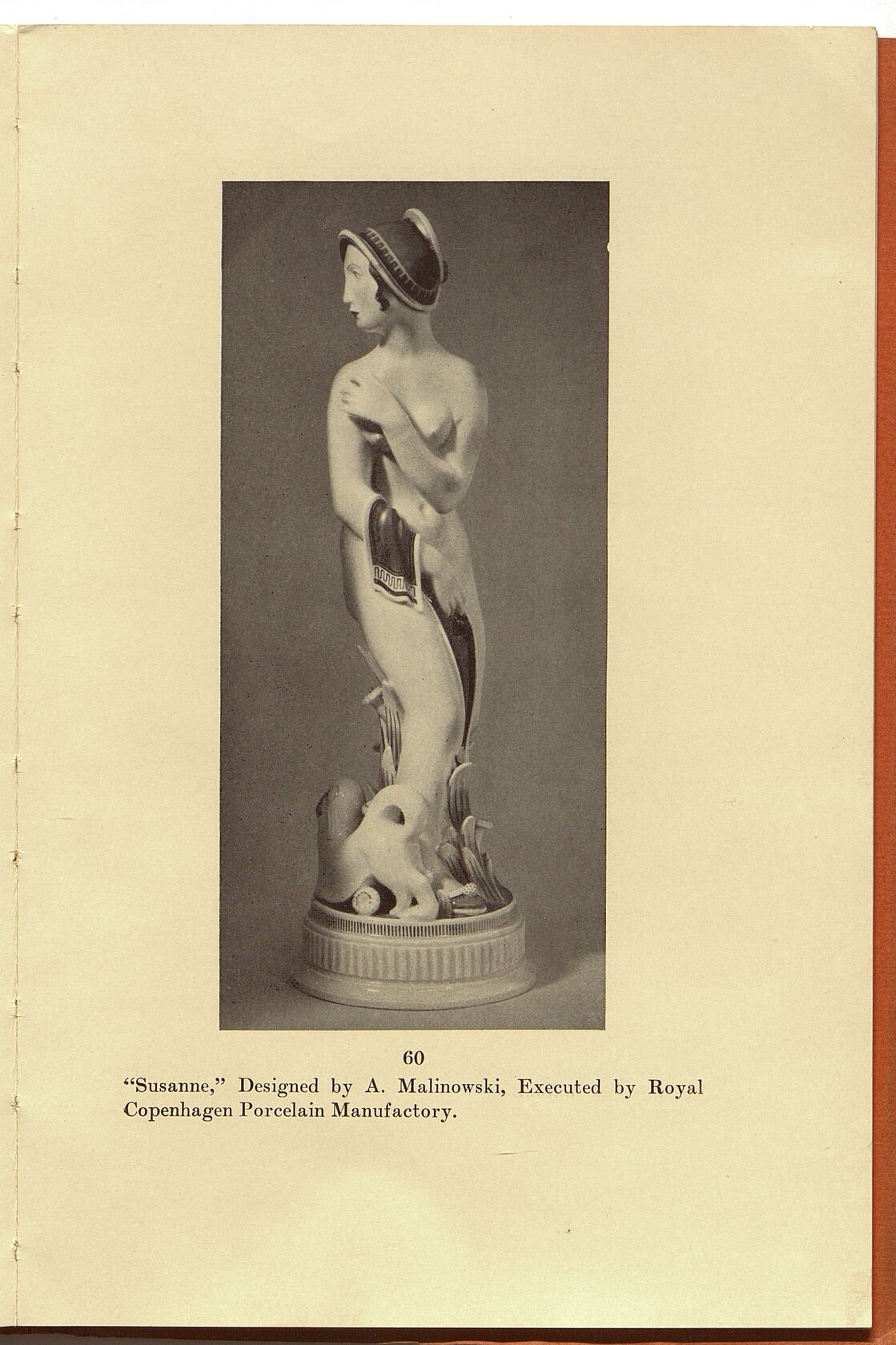 60

"Susanne," Designed by A. Malinowski, Executed by Royal Copenhagen Porcelain Manufactory.